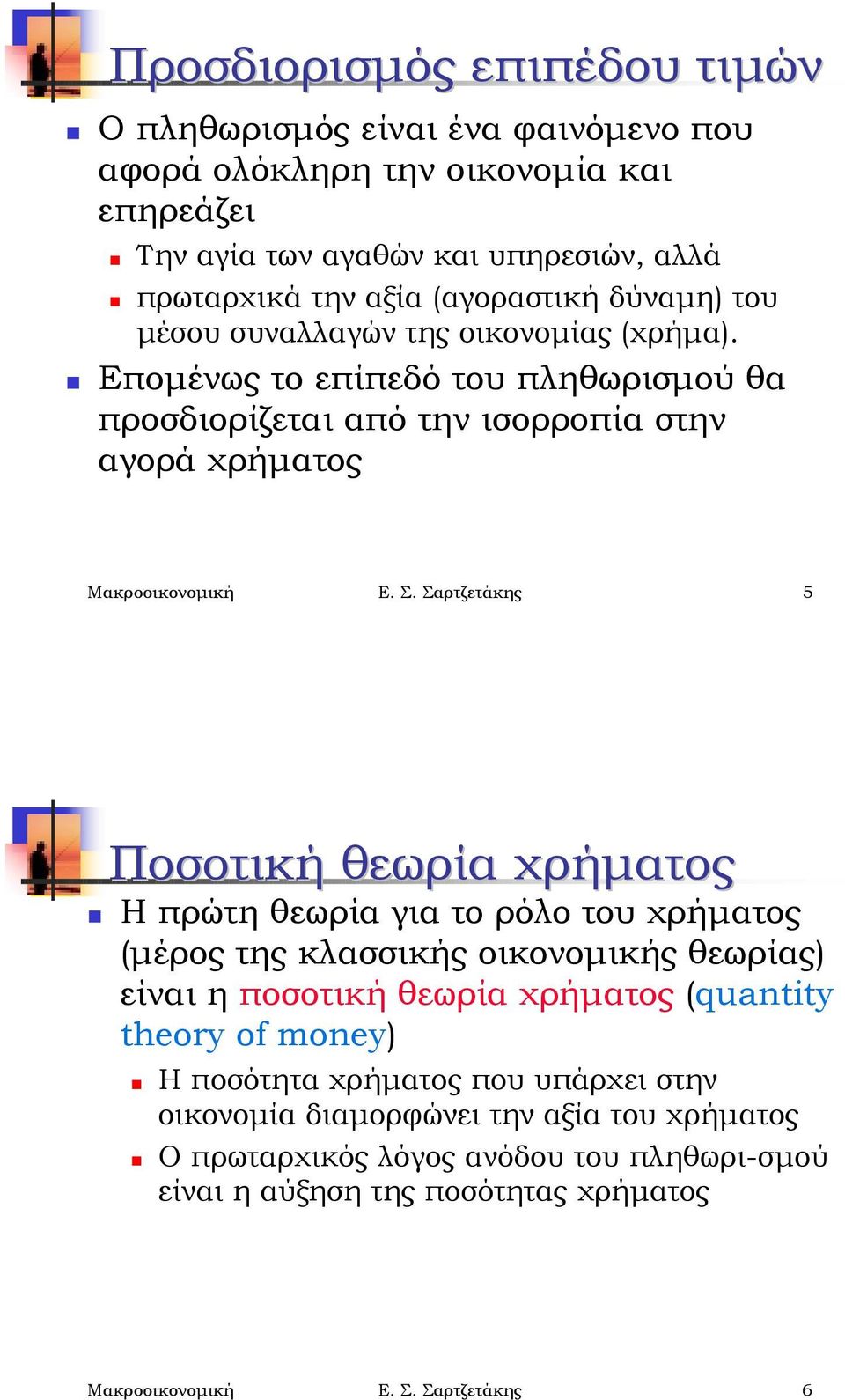 Προσδιορισμός επιπέδου τιμών

Ο πληθωρισμός είναι ένα φαινόμενο που αφορά ολόκληρη την οικονομία και επηρεάζει

Την αγία των αγαθών και υπηρεσιών, αλλά

πρωταρχικά την αξία (αγοραστική δύναμη) του μέσου συναλλαγών της οικονομίας (χρήμα).

Επομένως το επίπεδό του πληθωρισμού θα προσδιορίζεται από την ισορροπία στην αγορά χρήματος

Μακροοικονομική Ε. Σ. Σαρτζετάκης 5

Ποσοτική θεωρία χρήματος

Η πρώτη θεωρία για το ρόλο του χρήματος (μέρος της κλασσικής οικονομικής θεωρίας) είναι η ποσοτική θεωρία χρήματος (quantity theory of money)

Η ποσότητα χρήματος που υπάρχει στην οικονομία διαμορφώνει την αξία του χρήματος

Ο πρωταρχικός λόγος ανόδου του πληθωρι-σμού είναι η αύξηση της ποσότητας χρήματος

Μακροοικονομική Ε. Σ. Σαρτζετάκης 6